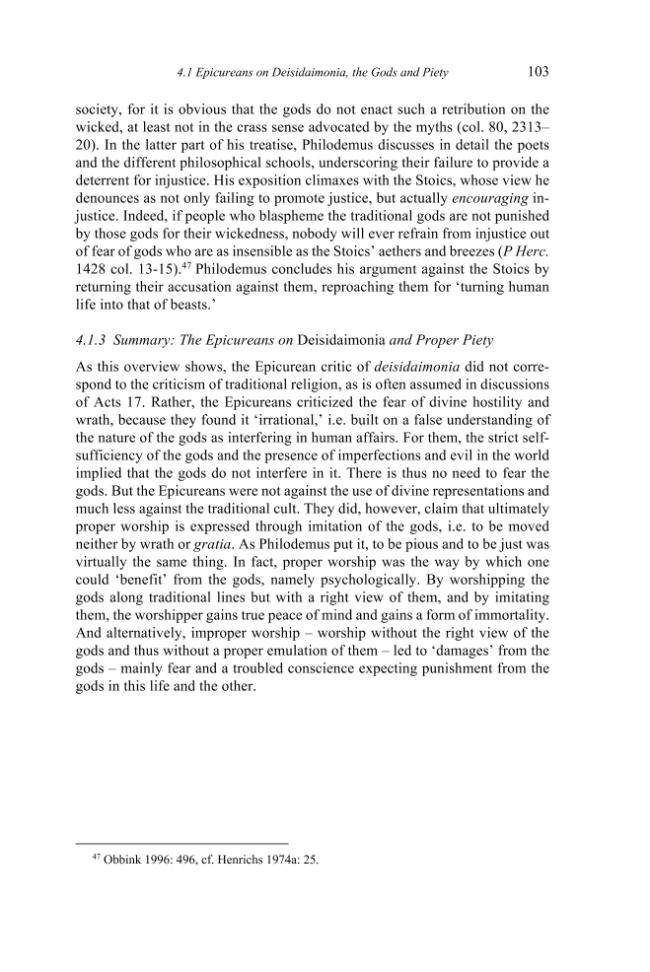 4.1 Epicureans on Deisidaimonia, the Gods and Piety 103

society, for it is obvious that the gods do not enact such a retribution on the wicked, at least not in the crass sense advocated by the myths (col. 80, 2313–20). In the latter part of his treatise, Philodemus discusses in detail the poets and the different philosophical schools, underscoring their failure to provide a deterrent for injustice. His exposition climaxes with the Stoics, whose view he denounces as not only failing to promote justice, but actually encouraging injustice. Indeed, if people who blaspheme the traditional gods are not punished by those gods for their wickedness, nobody will ever refrain from injustice out of fear of gods who are as insensible as the Stoics' aethers and breezes (P Herc. 1428 col. 13-15).$^{47}$ Philodemus concludes his argument against the Stoics by returning their accusation against them, reproaching them for 'turning human life into that of beasts.'

4.1.3 Summary: The Epicureans on Deisidaimonia and Proper Piety

As this overview shows, the Epicurean critic of deisidaimonia did not correspond to the criticism of traditional religion, as is often assumed in discussions of Acts 17. Rather, the Epicureans criticized the fear of divine hostility and wrath, because they found it 'irrational,' i.e. built on a false understanding of the nature of the gods as interfering in human affairs. For them, the strict self-sufficiency of the gods and the presence of imperfections and evil in the world implied that the gods do not interfere in it. There is thus no need to fear the gods. But the Epicureans were not against the use of divine representations and much less against the traditional cult. They did, however, claim that ultimately proper worship is expressed through imitation of the gods, i.e. to be moved neither by wrath or gratia. As Philodemus put it, to be pious and to be just was virtually the same thing. In fact, proper worship was the way by which one could 'benefit' from the gods, namely psychologically. By worshipping the gods along traditional lines but with a right view of them, and by imitating them, the worshipper gains true peace of mind and gains a form of immortality. And alternatively, improper worship – worship without the right view of the gods and thus without a proper emulation of them – led to 'damages' from the gods – mainly fear and a troubled conscience expecting punishment from the gods in this life and the other.

$^{47}$ Obbink 1996: 496, cf. Henrichs 1974a: 25.